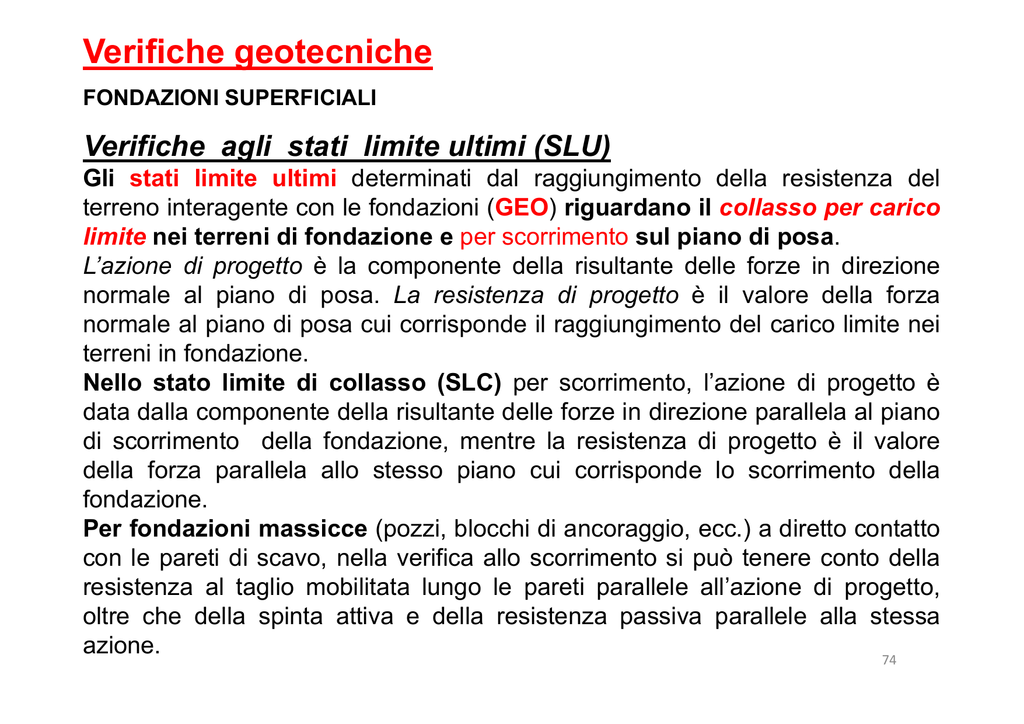 Verifiche geotecniche

FONDAZIONI SUPERFICIALI

Verifiche agli stati limite ultimi (SLU)

Gli stati limite ultimi determinati dal raggiungimento della resistenza del terreno interagente con le fondazioni (GEO) riguardano il collasso per carico limite nei terreni di fondazione e per scorrimento sul piano di posa.

L'azione di progetto è la componente della risultante delle forze in direzione normale al piano di posa. La resistenza di progetto è il valore della forza normale al piano di posa cui corrisponde il raggiungimento del carico limite nei terreni in fondazione.

Nello stato limite di collasso (SLC) per scorrimento, l'azione di progetto è data dalla componente della risultante delle forze in direzione parallela al piano di scorrimento della fondazione, mentre la resistenza di progetto è il valore della forza parallela allo stesso piano cui corrisponde lo scorrimento della fondazione.

Per fondazioni massicce (pozzi, blocchi di ancoraggio, ecc.) a diretto contatto con le pareti di scavo, nella verifica allo scorrimento si può tenere conto della resistenza al taglio mobilitata lungo le pareti parallele all'azione di progetto, oltre che della spinta attiva e della resistenza passiva parallele alla stessa azione.

74